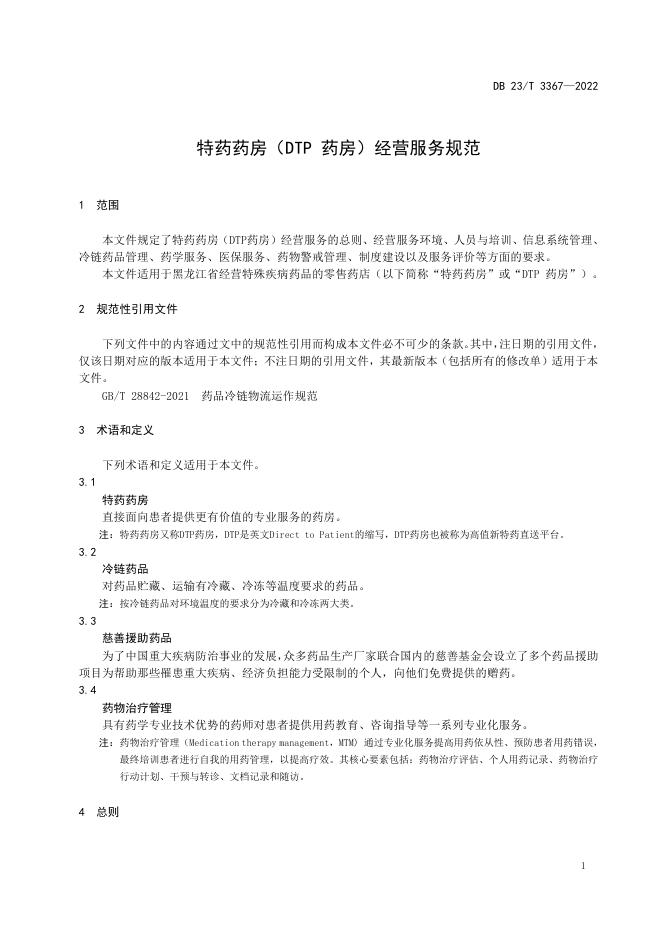 DB 23/T 3367—2022

特药药房（DTP 药房）经营服务规范

1 范围

本文件规定了特药药房（DTP药房）经营服务的总则、经营服务环境、人员与培训、信息系统管理、冷链药品管理、药学服务、医保服务、药物警戒管理、制度建设以及服务评价等方面的要求。

本文件适用于黑龙江省经营特殊疾病药品的零售药店（以下简称“特药药房”或“DTP 药房”）。

2 规范性引用文件

下列文件中的内容通过文中的规范性引用而构成本文件必不可少的条款。其中，注日期的引用文件，仅该日期对应的版本适用于本文件；不注日期的引用文件，其最新版本（包括所有的修改单）适用于本文件。

GB/T 28842-2021 药品冷链物流运作规范

3 术语和定义

下列术语和定义适用于本文件。

3.1

特药药房

直接面向患者提供更有价值的专业服务的药房。

注：特药药房又称DTP药房，DTP是英文Direct to Patient的缩写，DTP药房也被称为高值新特药直送平台。

3.2

冷链药品

对药品贮藏、运输有冷藏、冷冻等温度要求的药品。

注：按冷链药品对环境温度的要求分为冷藏和冷冻两大类。

3.3

慈善援助药品

为了中国重大疾病防治事业的发展，众多药品生产厂家联合国内的慈善基金会设立了多个药品援助项目为帮助那些罹患重大疾病、经济负担能力受限制的个人，向他们免费提供的赠药。

3.4

药物治疗管理

具有药学专业技术优势的药师对患者提供用药教育、咨询指导等一系列专业化服务。

注：药物治疗管理（Medication therapy management，MTM）通过专业化服务提高用药依从性、预防患者用药错误，最终培训患者进行自我的用药管理，以提高疗效。其核心要素包括：药物治疗评估、个人用药记录、药物治疗行动计划、干预与转诊、文档记录和随访。

4 总则

1